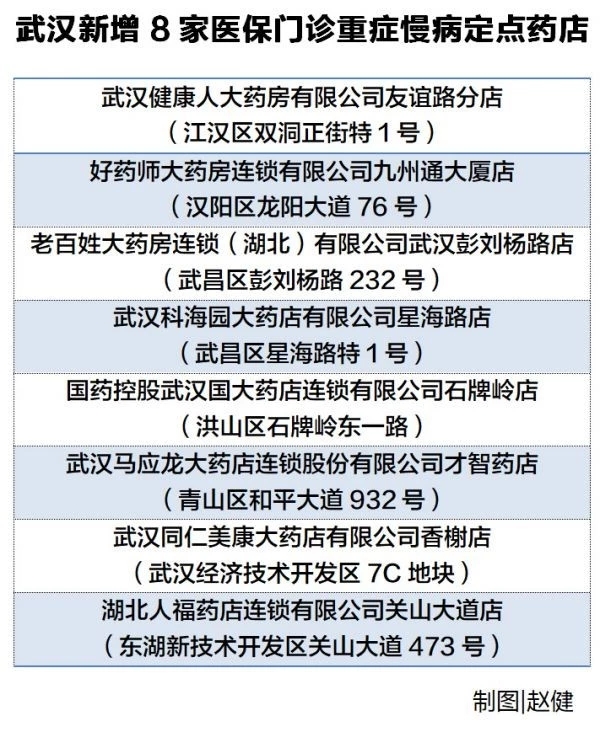 武汉新增 8 家医保门诊重症慢病定点药店

| 武汉健康人大药房有限公司友谊路分店（江汉区双洞正街特 1 号） |
|---|
| 好药师大药房连锁有限公司九州通大厦店（汉阳区龙阳大道 76 号） |
| 老百姓大药房连锁（湖北）有限公司武汉彭刘杨路店（武昌区彭刘杨路 232 号） |
| 武汉科海园大药店有限公司星海路店（武昌区星海路特 1 号） |
| 国药控股武汉国大药店连锁有限公司石牌岭店（洪山区石牌岭东一路） |
| 武汉马应龙大药店连锁股份有限公司才智药店（青山区和平大道 932 号） |
| 武汉同仁美康大药店有限公司香榭店（武汉经济技术开发区 7C 地块） |
| 湖北人福药店连锁有限公司关山大道店（东湖新技术开发区关山大道 473 号） |

制图|赵健